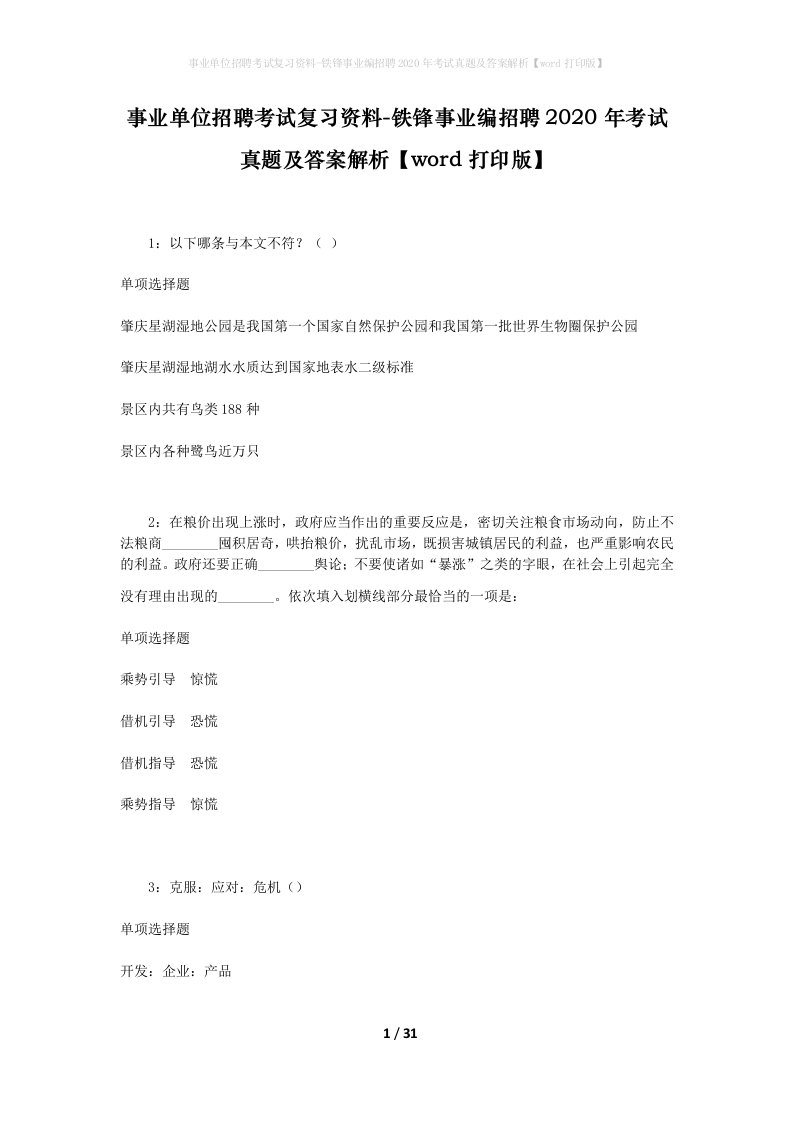 事业单位招聘考试复习资料-铁锋事业编招聘2020年考试真题及答案解析【word打印版】

事业单位招聘考试复习资料-铁锋事业编招聘2020年考试真题及答案解析【word打印版】

1：以下哪条与本文不符？（ ）

单项选择题

肇庆星湖湿地公园是我国第一个国家自然保护公园和我国第一批世界生物圈保护公园

肇庆星湖湿地湖水水质达到国家地表水二级标准

景区内共有鸟类188种

景区内各种鹭鸟近万只

2：在粮价出现上涨时，政府应当作出的重要反应是，密切关注粮食市场动向，防止不法粮商________囤积居奇，哄抬粮价，扰乱市场，既损害城镇居民的利益，也严重影响农民的利益。政府还要正确________舆论；不要使诸如“暴涨”之类的字眼，在社会上引起完全没有理由出现的________。依次填入划横线部分最恰当的一项是：

单项选择题

乘势引导　惊慌

借机引导　恐慌

借机指导　恐慌

乘势指导　惊慌

3：克服：应对：危机（）

单项选择题

开发：企业：产品

1 / 31